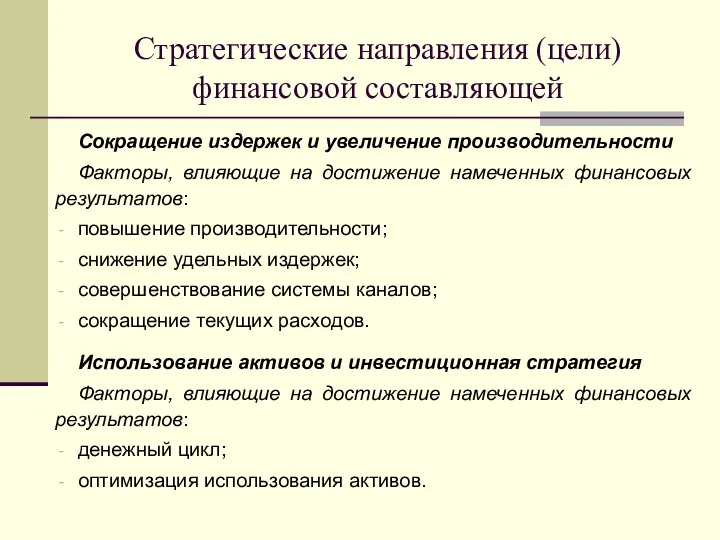 Стратегические направления (цели) финансовой составляющей

Сокращение издержек и увеличение производительности

Факторы, влияющие на достижение намеченных финансовых результатов:

- повышение производительности;
- снижение удельных издержек;
- совершенствование системы каналов;
- сокращение текущих расходов.

Использование активов и инвестиционная стратегия

Факторы, влияющие на достижение намеченных финансовых результатов:

- денежный цикл;
- оптимизация использования активов.